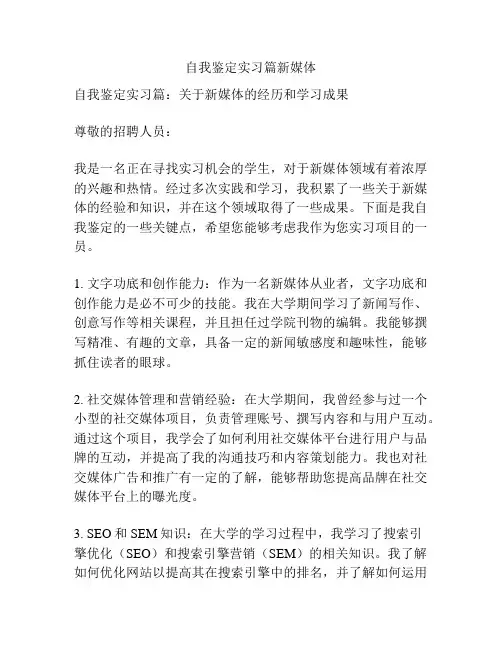 自我鉴定实习篇新媒体

自我鉴定实习篇：关于新媒体的经历和学习成果

尊敬的招聘人员：

我是一名正在寻找实习机会的学生，对于新媒体领域有着浓厚的兴趣和热情。经过多次实践和学习，我积累了一些关于新媒体的经验和知识，并在这个领域取得了一些成果。下面是我自我鉴定的一些关键点，希望您能够考虑我作为您实习项目的一员。

1. 文字功底和创作能力：作为一名新媒体从业者，文字功底和创作能力是必不可少的技能。我在大学期间学习了新闻写作、创意写作等相关课程，并且担任过学院刊物的编辑。我能够撰写精准、有趣的文章，具备一定的新闻敏感度和趣味性，能够抓住读者的眼球。

2. 社交媒体管理和营销经验：在大学期间，我曾经参与过一个小型的社交媒体项目，负责管理账号、撰写内容和与用户互动。通过这个项目，我学会了如何利用社交媒体平台进行用户与品牌的互动，并提高了我的沟通技巧和内容策划能力。我也对社交媒体广告和推广有一定的了解，能够帮助您提高品牌在社交媒体平台上的曝光度。

3. SEO 和 SEM 知识：在大学的学习过程中，我学习了搜索引擎优化（SEO）和搜索引擎营销（SEM）的相关知识。我了解如何优化网站以提高其在搜索引擎中的排名，并了解如何运用